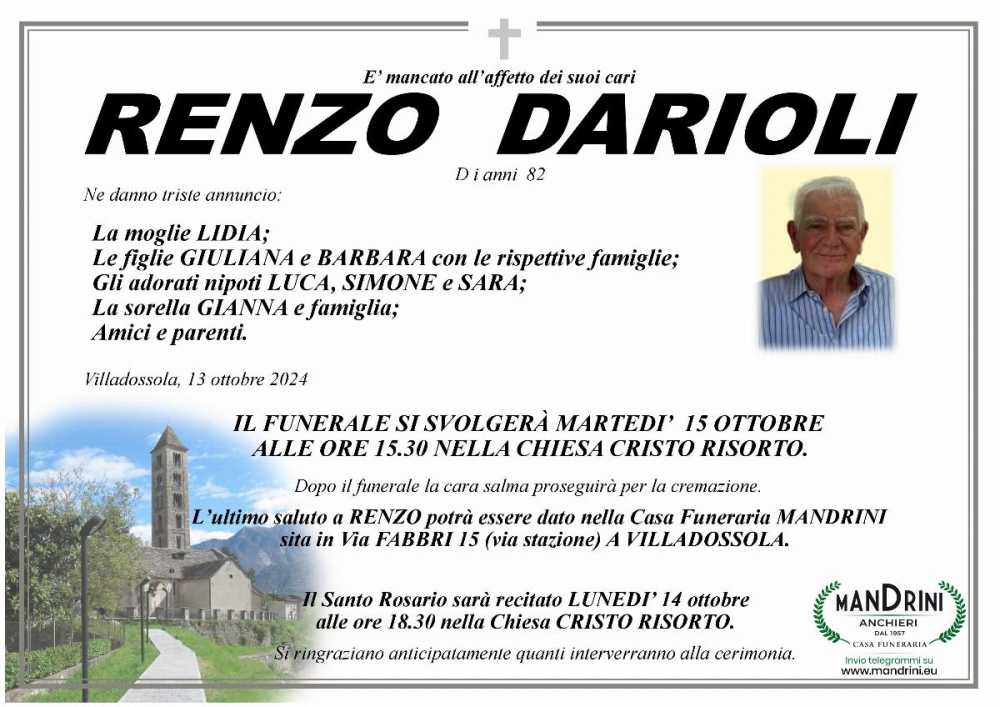 E' mancato all'affetto dei suoi cari

RENZO DARIOLI

D i anni 82

Ne danno triste annuncio:

La moglie LIDIA;
Le figlie GIULIANA e BARBARA con le rispettive famiglie;
Gli adorati nipoti LUCA, SIMONE e SARA;
La sorella GIANNA e famiglia;
Amici e parenti.

Villadossola, 13 ottobre 2024

IL FUNERALE SI SVOLGERÀ MARTEDI' 15 OTTOBRE ALLE ORE 15.30 NELLA CHIESA CRISTO RISORTO.

Dopo il funerale la cara salma proseguirà per la cremazione.

L'ultimo saluto a RENZO potrà essere dato nella Casa Funeraria MANDRINI sita in Via FABBRI 15 (via stazione) A VILLADOSSOLA.

Il Santo Rosario sarà recitato LUNEDI' 14 ottobre alle ore 18.30 nella Chiesa CRISTO RISORTO.

Si ringraziano anticipatamente quanti interverranno alla cerimonia.

MANDRINI
ANCHIERI
DAL 1957
CASA FUNERARIA
Invio telegrammi su
www.mandrini.eu